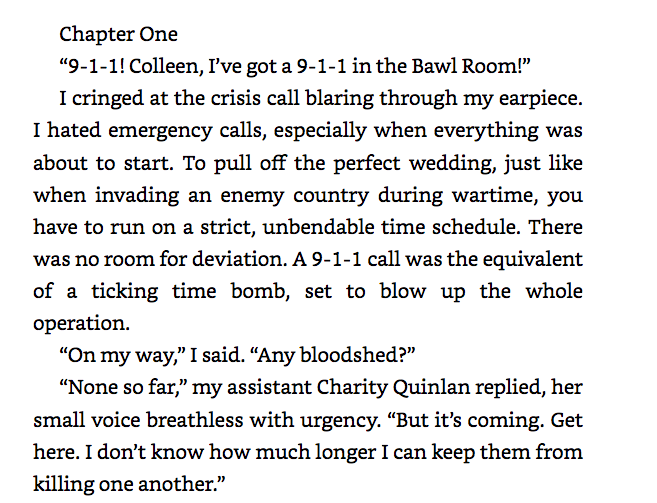 Chapter One

"9-1-1! Colleen, I've got a 9-1-1 in the Bawl Room!"

I cringed at the crisis call blaring through my earpiece. I hated emergency calls, especially when everything was about to start. To pull off the perfect wedding, just like when invading an enemy country during wartime, you have to run on a strict, unbendable time schedule. There was no room for deviation. A 9-1-1 call was the equivalent of a ticking time bomb, set to blow up the whole operation.

"On my way," I said. "Any bloodshed?"

"None so far," my assistant Charity Quinlan replied, her small voice breathless with urgency. "But it's coming. Get here. I don't know how much longer I can keep them from killing one another."